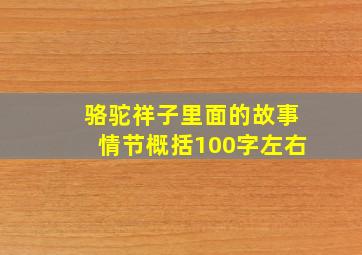 骆驼祥子里面的故事情节概括100字左右